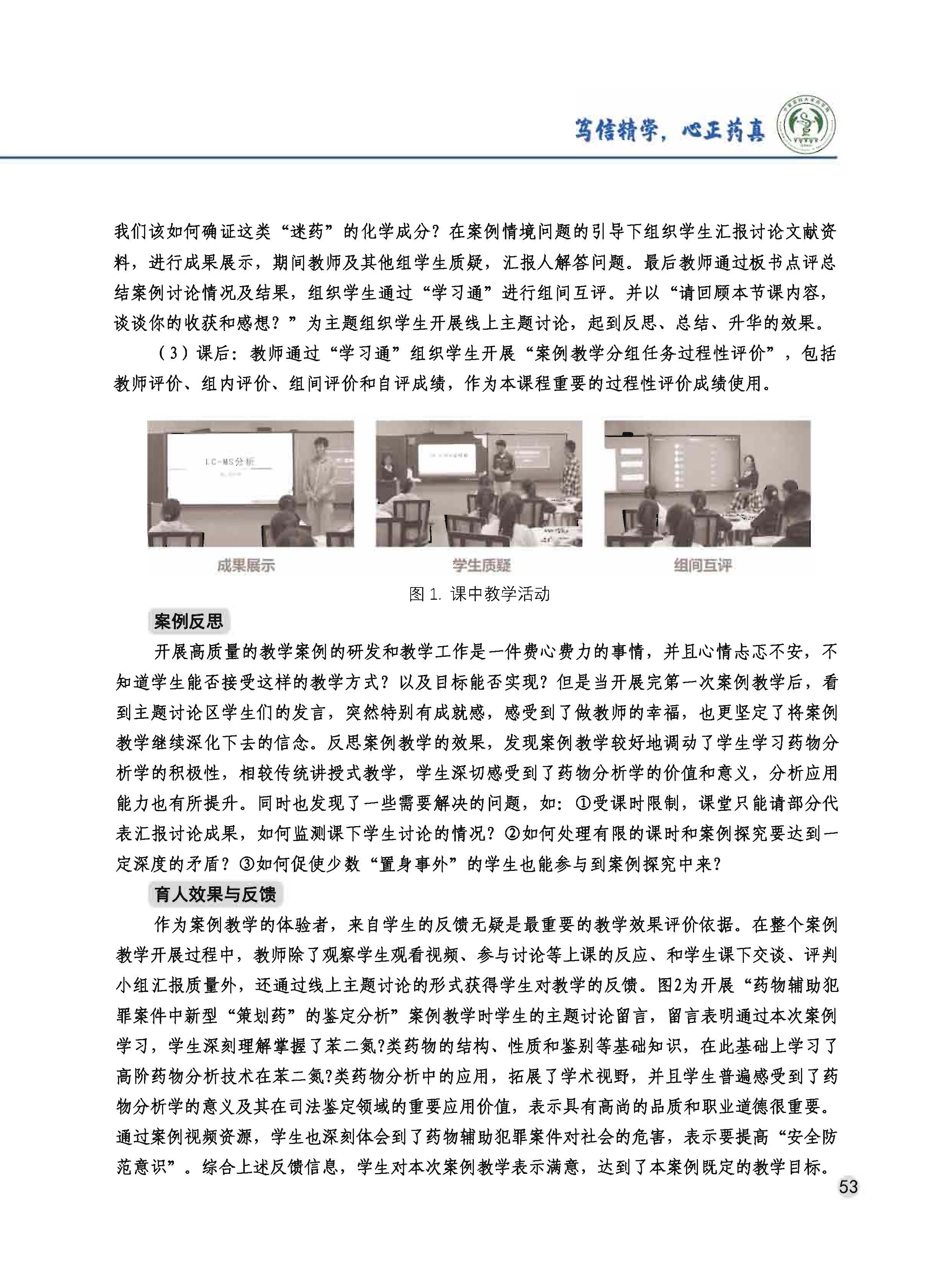 笃信精学，心正药真

我们该如何确证这类“迷药”的化学成分？在案例情境问题的引导下组织学生汇报讨论文献资料，进行成果展示，期间教师及其他组学生质疑，汇报人解答问题。最后教师通过板书点评总结案例讨论情况及结果，组织学生通过“学习通”进行组间互评。并以“请回顾本节课内容，谈谈你的收获和感想？”为主题组织学生开展线上主题讨论，起到反思、总结、升华的效果。

（3）课后：教师通过“学习通”组织学生开展“案例教学分组任务过程性评价”，包括教师评价、组内评价、组间评价和自评成绩，作为本课程重要的过程性评价成绩使用。

LC-MS分析

成果展示

学生质疑

组间互评

图 1. 课中教学活动

案例反思

开展高质量的教学案例的研发和教学工作是一件费心费力的事情，并且心情忐忑不安，不知道学生能否接受这样的教学方式？以及目标能否实现？但是当开展完第一次案例教学后，看到主题讨论区学生们的发言，突然特别有成就感，感受到了做教师的幸福，也更坚定了将案例教学继续深化下去的信念。反思案例教学的效果，发现案例教学较好地调动了学生学习药物分析学的积极性，相较传统讲授式教学，学生深切感受到了药物分析学的价值和意义，分析应用能力也有所提升。同时也发现了一些需要解决的问题，如：①受课时限制，课堂只能请部分代表汇报讨论成果，如何监测课下学生讨论的情况？②如何处理有限的课时和案例探究要达到一定深度的矛盾？③如何促使少数“置身事外”的学生也能参与到案例探究中来？

育人效果与反馈

作为案例教学的体验者，来自学生的反馈无疑是最重要的教学效果评价依据。在整个案例教学开展过程中，教师除了观察学生观看视频、参与讨论等上课的反应、和学生课下交谈、评判小组汇报质量外，还通过线上主题讨论的形式获得学生对教学的反馈。图2为开展“药物辅助犯罪案件中新型“策划药”的鉴定分析”案例教学时学生的主题讨论留言，留言表明通过本次案例学习，学生深刻理解掌握了苯二氮?类药物的结构、性质和鉴别等基础知识，在此基础上学习了高阶药物分析技术在苯二氮?类药物分析中的应用，拓展了学术视野，并且学生普遍感受到了药物分析学的意义及其在司法鉴定领域的重要应用价值，表示具有高尚的品质和职业道德很重要。通过案例视频资源，学生也深刻体会到了药物辅助犯罪案件对社会的危害，表示要提高“安全防范意识”。综合上述反馈信息，学生对本次案例教学表示满意，达到了本案例既定的教学目标。

53